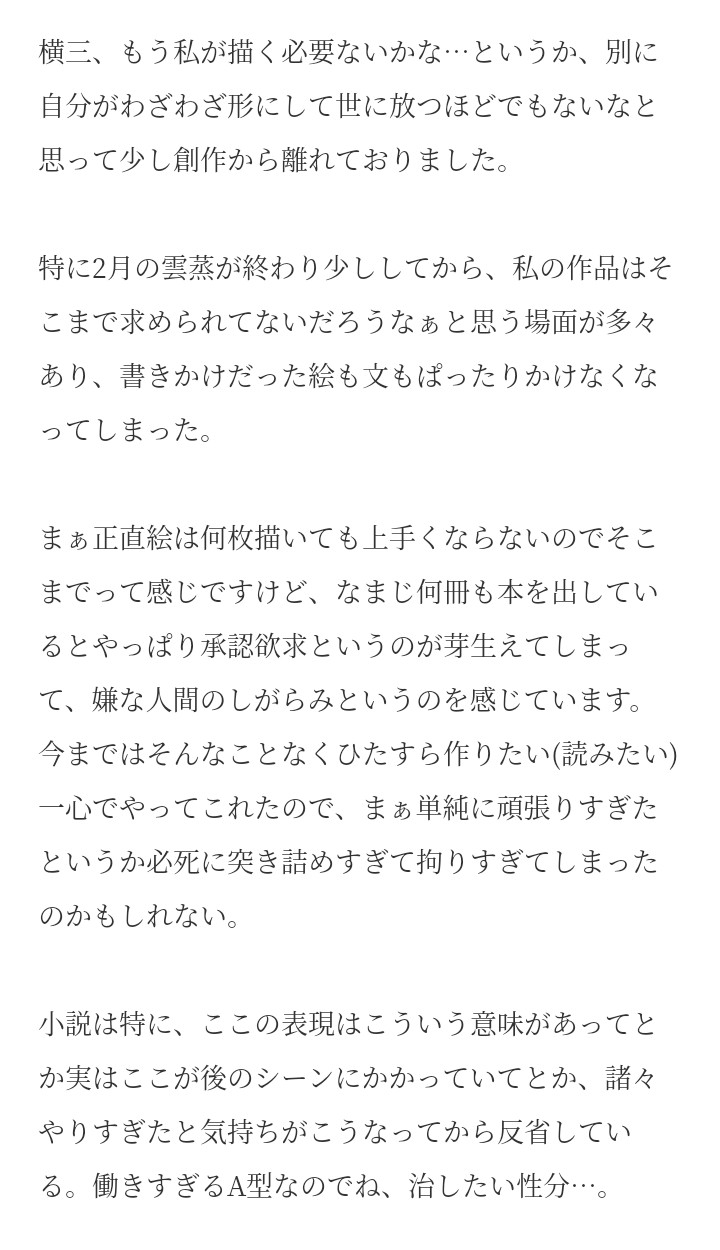 横三、もう私が描く必要ないかな…というか、別に自分がわざわざ形にして世に放つほどでもないなと思って少し創作から離れておりました。

特に2月の雲蒸が終わり少ししてから、私の作品はそこまで求められてないだろうなぁと思う場面が多々あり、書きかけだった絵も文もぱったりかけなくなってしまった。

まぁ正直絵は何枚描いても上手くならないのでそこまでって感じですけど、なまじ何冊も本を出しているとやっぱり承認欲求というのが芽生えてしまって、嫌な人間のしがらみというのを感じています。今まではそんなことなくひたすら作りたい(読みたい)一心でやってこれたので、まぁ単純に頑張りすぎたというか必死に突き詰めすぎて拘りすぎてしまったのかもしれない。

小説は特に、ここの表現はこういう意味があってとか実はここが後のシーンにかかっていてとか、諸々やりすぎたと気持ちがこうなってから反省している。働きすぎるA型なのでね、治したい性分…。